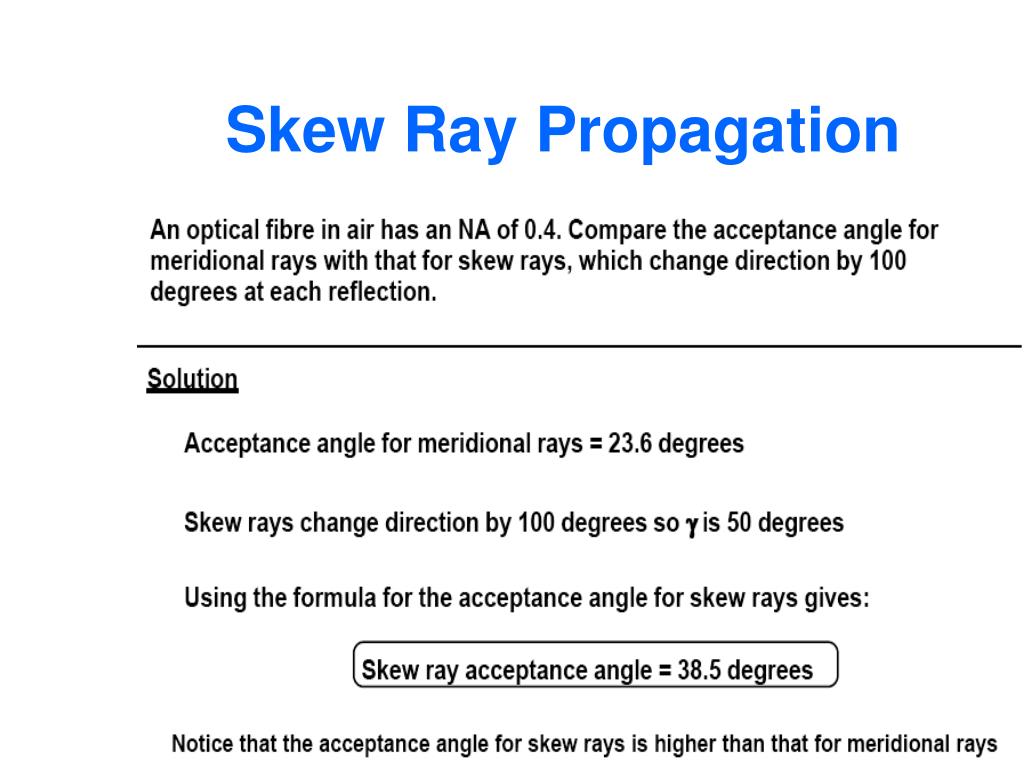 Skew Ray Propagation

An optical fibre in air has an NA of 0.4. Compare the acceptance angle for meridional rays with that for skew rays, which change direction by 100 degrees at each reflection.

Solution

Acceptance angle for meridional rays = 23.6 degrees

Skew rays change direction by 100 degrees so $\gamma$ is 50 degrees

Using the formula for the acceptance angle for skew rays gives:

Skew ray acceptance angle = 38.5 degrees

Notice that the acceptance angle for skew rays is higher than that for meridional rays